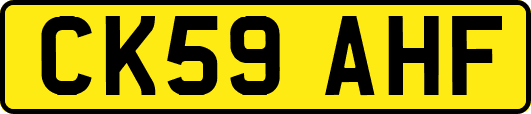 CK59 AHF